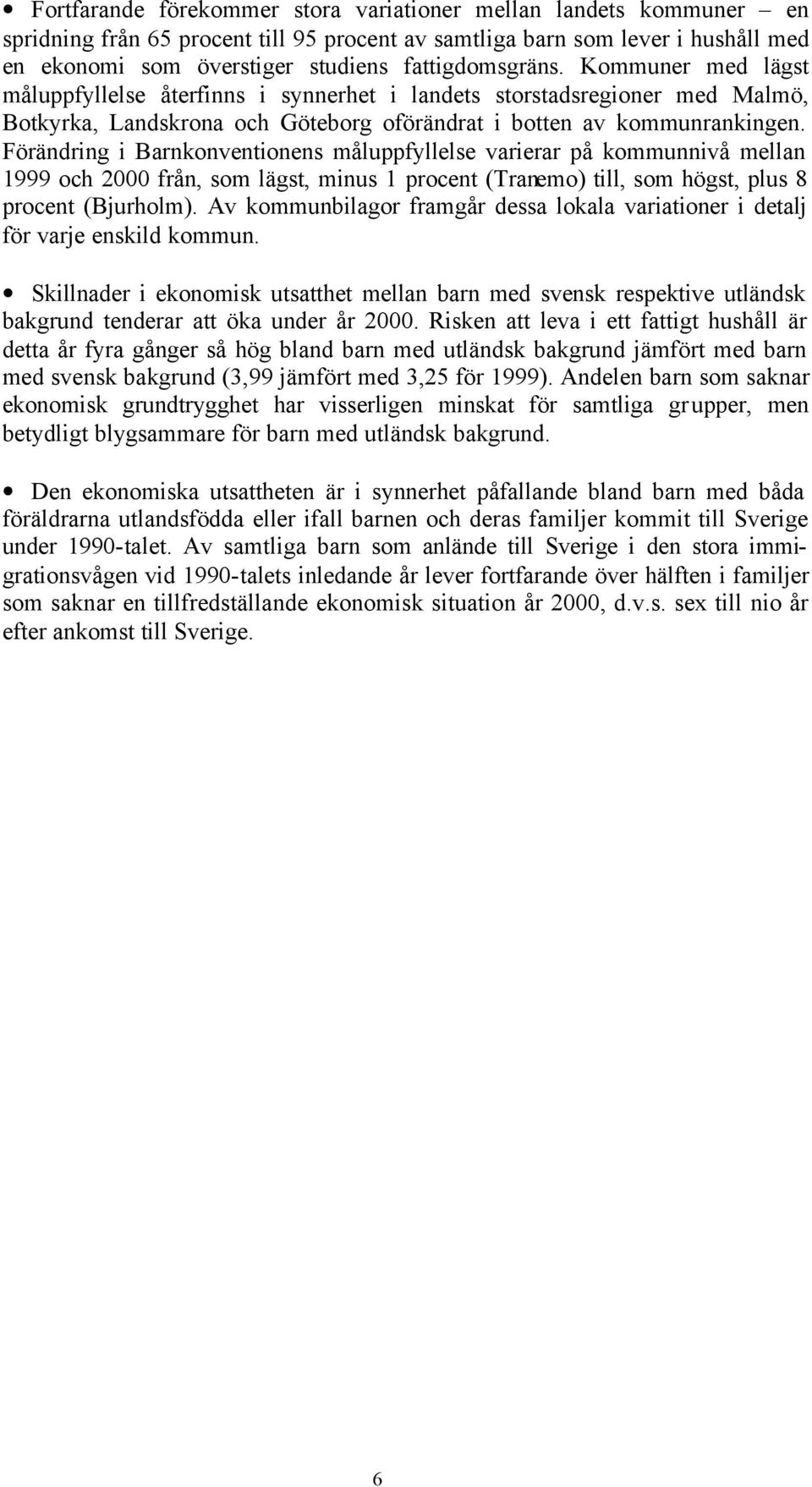 • Fortfarande förekommer stora variationer mellan landets kommuner – en spridning från 65 procent till 95 procent av samtliga barn som lever i hushåll med en ekonomi som överstiger studiens fattigdomsgräns. Kommuner med lägst måluppfyllelse återfinns i synnerhet i landets storstadsregioner med Malmö, Botkyrka, Landskrona och Göteborg oförändrat i botten av kommunrankingen. Förändring i Barnkonventionens måluppfyllelse varierar på kommunnivå mellan 1999 och 2000 från, som lägst, minus 1 procent (Tranemo) till, som högst, plus 8 procent (Bjurholm). Av kommunbilagor framgår dessa lokala variationer i detalj för varje enskild kommun.

• Skillnader i ekonomisk utsatthet mellan barn med svensk respektive utländsk bakgrund tenderar att öka under år 2000. Risken att leva i ett fattigt hushåll är detta år fyra gånger så hög bland barn med utländsk bakgrund jämfört med barn med svensk bakgrund (3,99 jämfört med 3,25 för 1999). Andelen barn som saknar ekonomisk grundtrygghet har visserligen minskat för samtliga grupper, men betydligt blygsammare för barn med utländsk bakgrund.

• Den ekonomiska utsattheten är i synnerhet påfallande bland barn med båda föräldrarna utlandsfödda eller ifall barnen och deras familjer kommit till Sverige under 1990-talet. Av samtliga barn som anlände till Sverige i den stora immigrationsvågen vid 1990-talets inledande år lever fortfarande över hälften i familjer som saknar en tillfredställande ekonomisk situation år 2000, d.v.s. sex till nio år efter ankomst till Sverige.

6